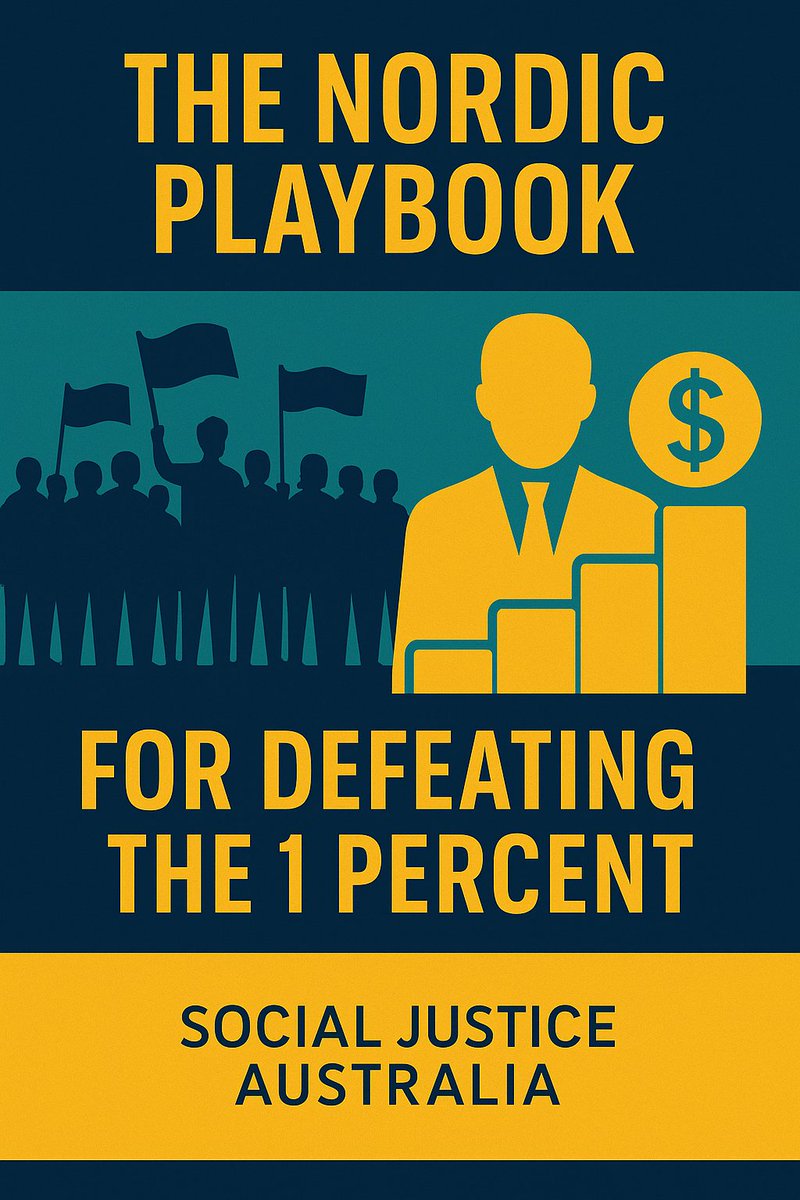 THE NORDIC PLAYBOOK

$

FOR DEFEATING THE 1 PERCENT

SOCIAL JUSTICE AUSTRALIA